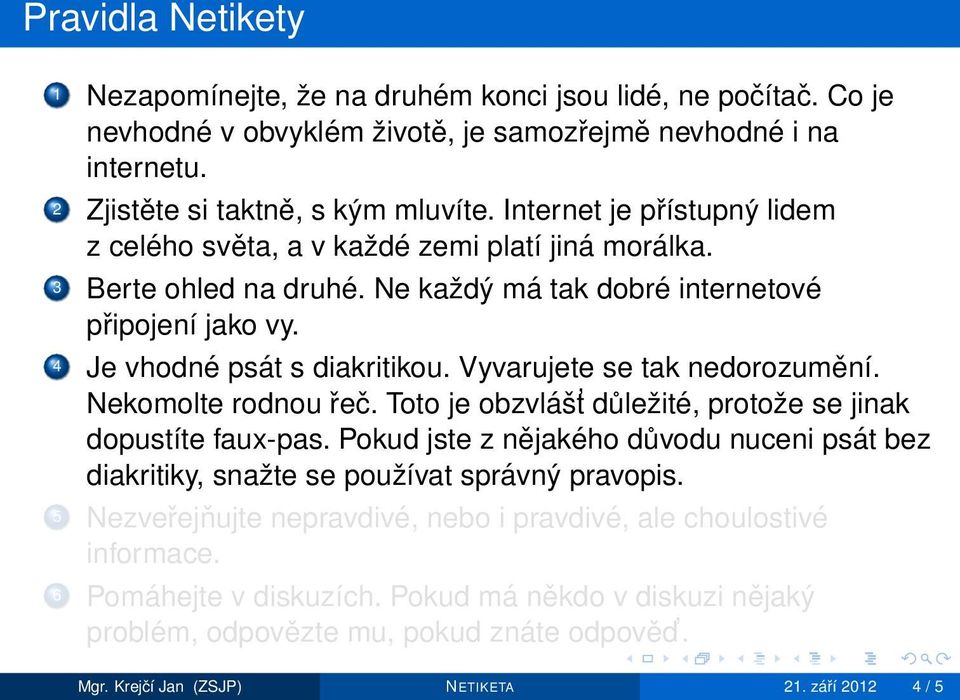 Pravidla Netikety

1 Nezapomínejte, že na druhém konci jsou lidé, ne počítač. Co je nevhodné v obvyklém životě, je samozřejmě nevhodné i na internetu.

2 Zjistěte si taktně, s kým mluvíte. Internet je přístupný lidem z celého světa, a v každé zemi platí jiná morálka.

3 Berte ohled na druhé. Ne každý má tak dobré internetové připojení jako vy.

4 Je vhodné psát s diakritikou. Vyvarujete se tak nedorozumění. Nekomolte rodnou řeč. Toto je obzvlášť důležité, protože se jinak dopustíte faux-pas. Pokud jste z nějakého důvodu nuceni psát bez diakritiky, snažte se používat správný pravopis.

5 Nezveřejňujte nepravdivé, nebo i pravdivé, ale choulostivé informace.

6 Pomáhejte v diskuzích. Pokud má někdo v diskuzi nějaký problém, odpovězte mu, pokud znáte odpověď.

Mgr. Krejčí Jan (ZSJP) NETIKETA 21. září 2012 4 / 5